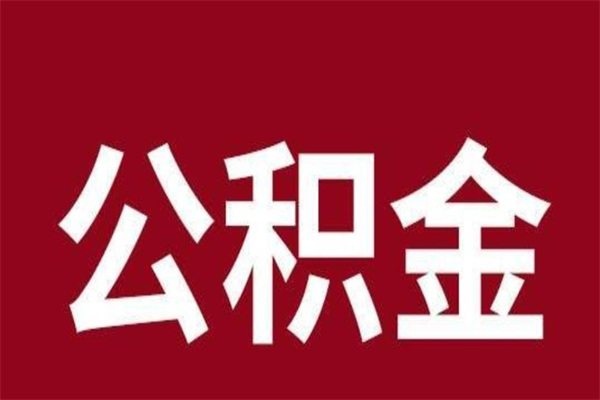 公积金